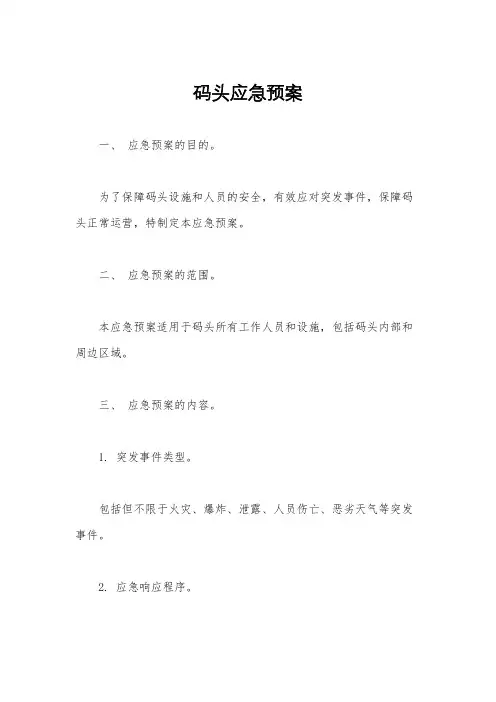 码头应急预案

一、 应急预案的目的。

为了保障码头设施和人员的安全，有效应对突发事件，保障码头正常运营，特制定本应急预案。

二、 应急预案的范围。

本应急预案适用于码头所有工作人员和设施，包括码头内部和周边区域。

三、 应急预案的内容。

1. 突发事件类型。

包括但不限于火灾、爆炸、泄露、人员伤亡、恶劣天气等突发事件。

2. 应急响应程序。